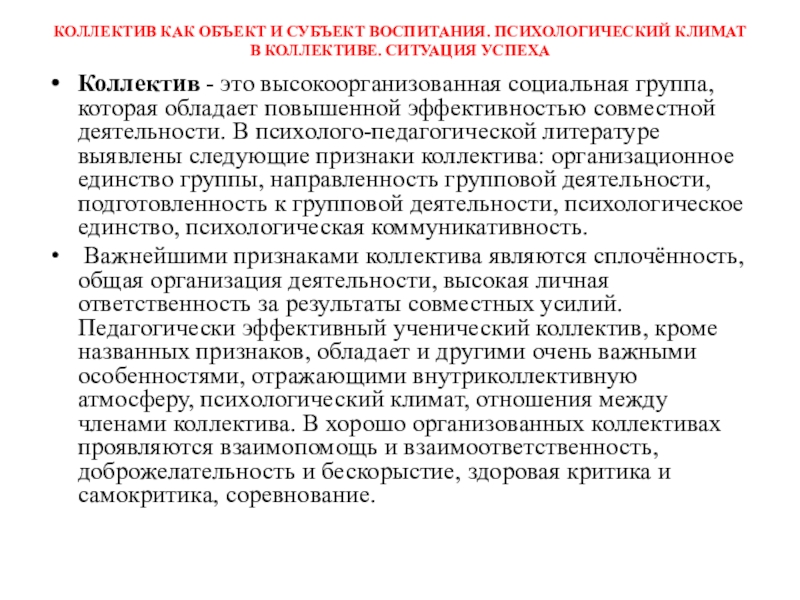 КОЛЛЕКТИВ КАК ОБЪЕКТ И СУБЪЕКТ ВОСПИТАНИЯ. ПСИХОЛОГИЧЕСКИЙ КЛИМАТ В КОЛЛЕКТИВЕ. СИТУАЦИЯ УСПЕХА

• Коллектив - это высокоорганизованная социальная группа, которая обладает повышенной эффективностью совместной деятельности. В психолого-педагогической литературе выявлены следующие признаки коллектива: организационное единство группы, направленность групповой деятельности, подготовленность к групповой деятельности, психологическое единство, психологическая коммуникативность.

• Важнейшими признаками коллектива являются сплочённость, общая организация деятельности, высокая личная ответственность за результаты совместных усилий. Педагогически эффективный ученический коллектив, кроме названных признаков, обладает и другими очень важными особенностями, отражающими внутриколлективную атмосферу, психологический климат, отношения между членами коллектива. В хорошо организованных коллективах проявляются взаимопомощь и взаимоответственность, доброжелательность и бескорыстие, здоровая критика и самокритика, соревнование.